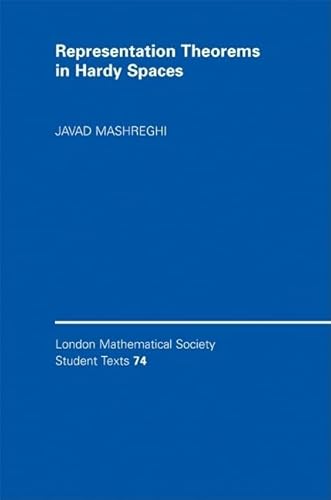 Representation Theorems in Hardy Spaces

JAVAD MASHREGHI

London Mathematical Society
Student Texts 74